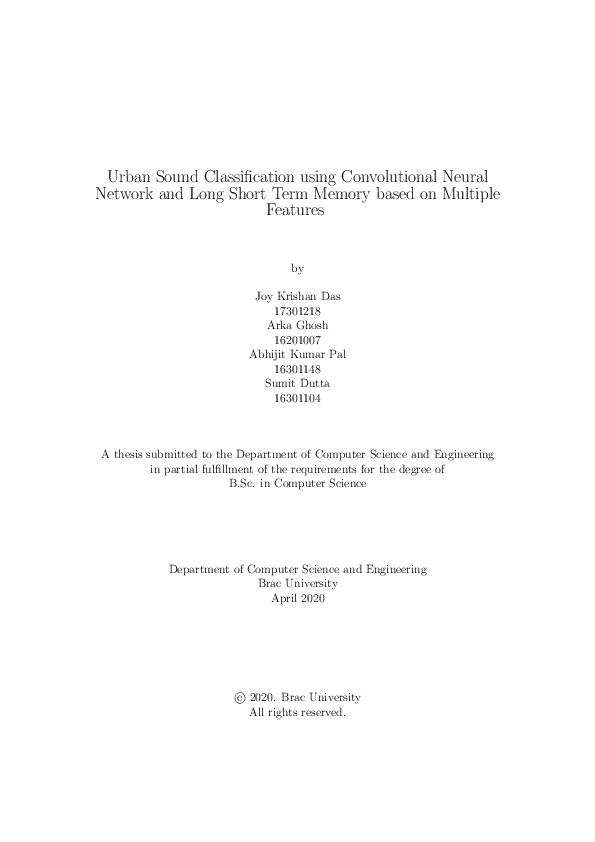 Urban Sound Classification using Convolutional Neural Network and Long Short Term Memory based on Multiple Features

by

Joy Krishan Das
17301218
Arka Ghosh
16201007
Abhijit Kumar Pal
16301148
Sumit Dutta
16301104

A thesis submitted to the Department of Computer Science and Engineering in partial fulfillment of the requirements for the degree of B.Sc. in Computer Science

Department of Computer Science and Engineering
Brac University
April 2020

© 2020. Brac University
All rights reserved.